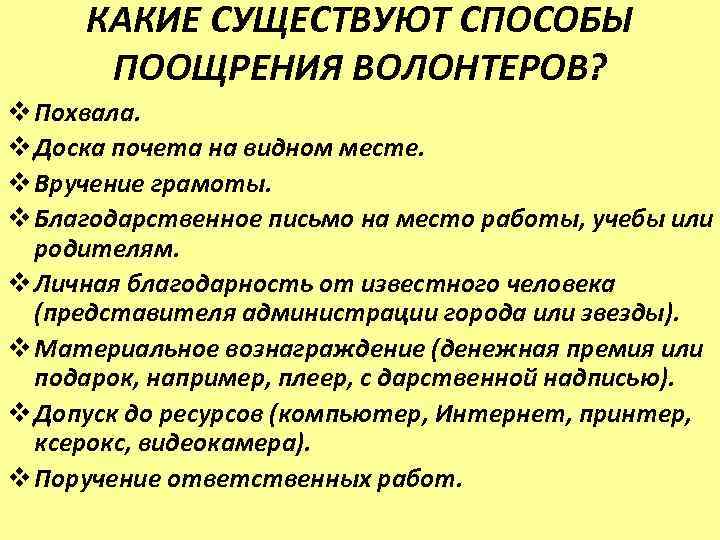 КАКИЕ СУЩЕСТВУЮТ СПОСОБЫ ПООЩРЕНИЯ ВОЛОНТЕРОВ?

❖ Похвала.
❖ Доска почета на видном месте.
❖ Вручение грамоты.
❖ Благодарственное письмо на место работы, учебы или родителям.
❖ Личная благодарность от известного человека (представителя администрации города или звезды).
❖ Материальное вознаграждение (денежная премия или подарок, например, плеер, с дарственной надписью).
❖ Допуск до ресурсов (компьютер, Интернет, принтер, ксерокс, видеокамера).
❖ Поручение ответственных работ.